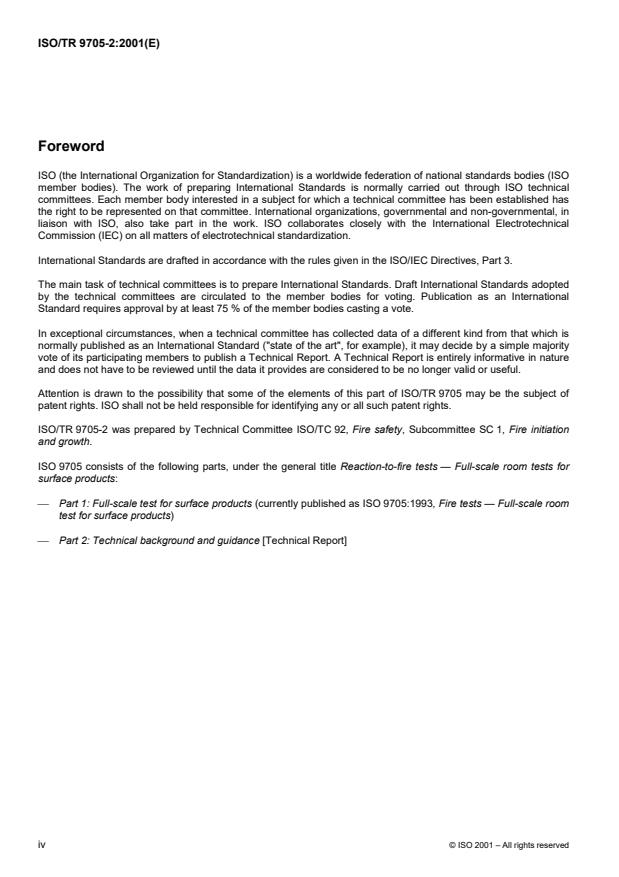 ISO/TR 9705-2:2001(E)

Foreword

ISO (the International Organization for Standardization) is a worldwide federation of national standards bodies (ISO member bodies). The work of preparing International Standards is normally carried out through ISO technical committees. Each member body interested in a subject for which a technical committee has been established has the right to be represented on that committee. International organizations, governmental and non-governmental, in liaison with ISO, also take part in the work. ISO collaborates closely with the International Electrotechnical Commission (IEC) on all matters of electrotechnical standardization.

International Standards are drafted in accordance with the rules given in the ISO/IEC Directives, Part 3.

The main task of technical committees is to prepare International Standards. Draft International Standards adopted by the technical committees are circulated to the member bodies for voting. Publication as an International Standard requires approval by at least 75 % of the member bodies casting a vote.

In exceptional circumstances, when a technical committee has collected data of a different kind from that which is normally published as an International Standard ("state of the art", for example), it may decide by a simple majority vote of its participating members to publish a Technical Report. A Technical Report is entirely informative in nature and does not have to be reviewed until the data it provides are considered to be no longer valid or useful.

Attention is drawn to the possibility that some of the elements of this part of ISO/TR 9705 may be the subject of patent rights. ISO shall not be held responsible for identifying any or all such patent rights.

ISO/TR 9705-2 was prepared by Technical Committee ISO/TC 92, Fire safety, Subcommittee SC 1, Fire initiation and growth.

ISO 9705 consists of the following parts, under the general title Reaction-to-fire tests — Full-scale room tests for surface products:

— Part 1: Full-scale test for surface products (currently published as ISO 9705:1993, Fire tests — Full-scale room test for surface products)

— Part 2: Technical background and guidance [Technical Report]

iv

© ISO 2001 – All rights reserved